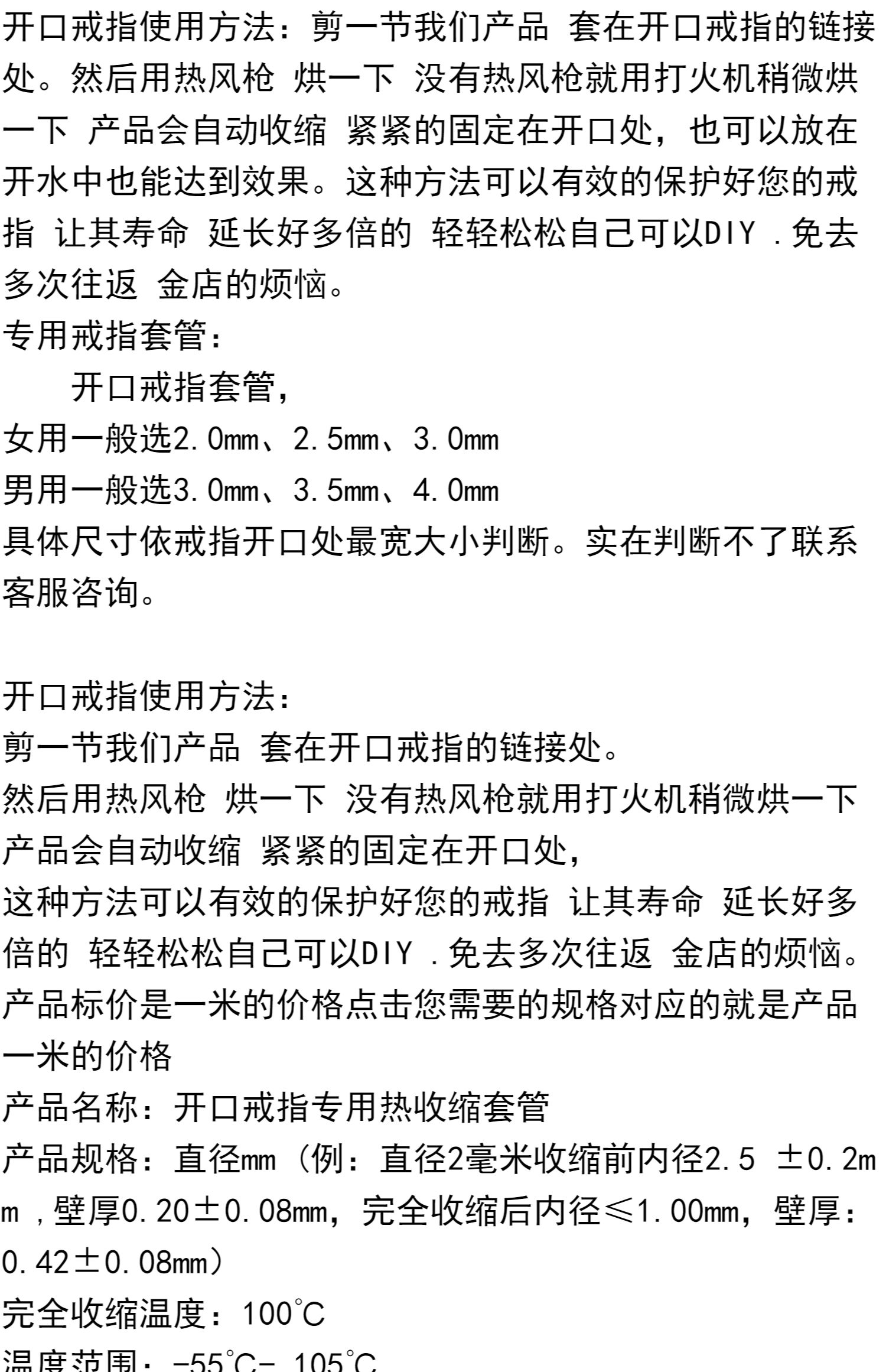 开口戒指使用方法：剪一节我们产品 套在开口戒指的链接处。然后用热风枪 烘一下 没有热风枪就用打火机稍微烘一下 产品会自动收缩 紧紧的固定在开口处，也可以放在开水中也能达到效果。这种方法可以有效的保护好您的戒指 让其寿命 延长好多倍的 轻轻松松自己可以DIY .免去多次往返 金店的烦恼。
专用戒指套管：
开口戒指套管，
女用一般选2.0mm、2.5mm、3.0mm
男用一般选3.0mm、3.5mm、4.0mm
具体尺寸依戒指开口处最宽大小判断。实在判断不了联系客服咨询。

开口戒指使用方法：
剪一节我们产品 套在开口戒指的链接处。
然后用热风枪 烘一下 没有热风枪就用打火机稍微烘一下
产品会自动收缩 紧紧的固定在开口处，
这种方法可以有效的保护好您的戒指 让其寿命 延长好多倍的 轻轻松松自己可以DIY .免去多次往返 金店的烦恼。
产品标价是一米的价格点击您需要的规格对应的就是产品一米的价格
产品名称：开口戒指专用热收缩套管
产品规格：直径mm（例：直径2毫米收缩前内径2.5 ±0.2mm ,壁厚0.20±0.08mm，完全收缩后内径≤1.00mm，壁厚：0.42±0.08mm）
完全收缩温度：100℃
温度范围：-55℃- 105℃